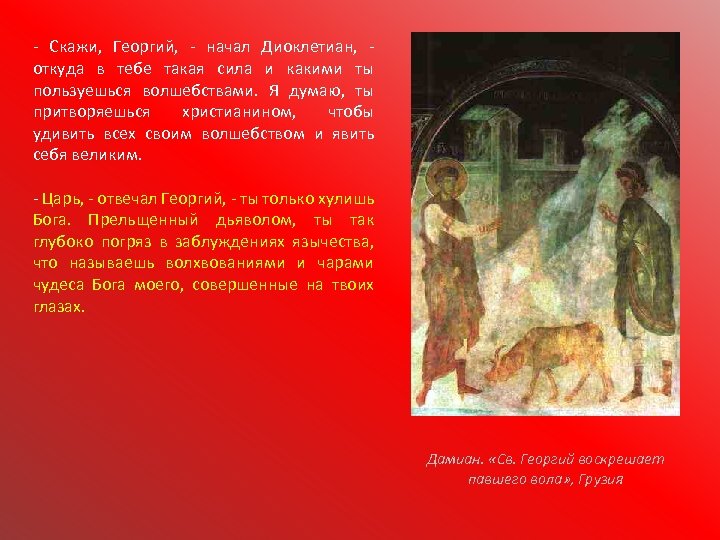 - Скажи, Георгий, - начал Диоклетиан, - откуда в тебе такая сила и какими ты пользуешься волшебствами. Я думаю, ты притворяешься христианином, чтобы удивить всех своим волшебством и явить себя великим.

- Царь, - отвечал Георгий, - ты только хулишь Бога. Прельщенный дьяволом, ты так глубоко погряз в заблуждениях язычества, что называешь волхвованиями и чарами чудеса Бога моего, совершенные на твоих глазах.

Дамиан. «Св. Георгий воскрешает павшего вола», Грузия